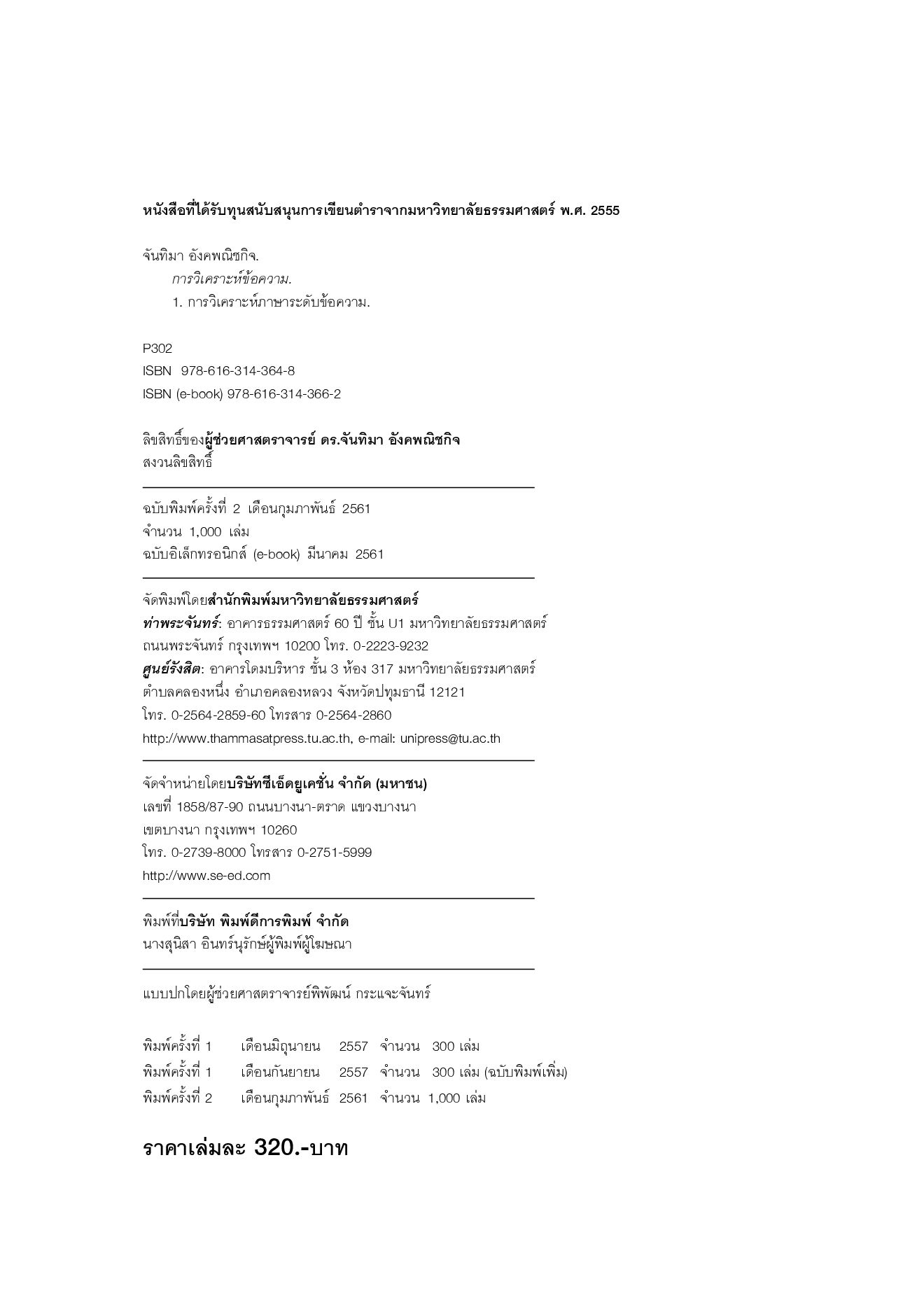 หนังสือที่ได้รับทุนสนับสนุนการเขียนตำราจากมหาวิทยาลัยธรรมศาสตร์ พ.ศ. 2555

จันทิมา อังคพณิชกิจ.
การวิเคราะห์ข้อความ.
1. การวิเคราะห์ภาษาระดับข้อความ.

P302
ISBN 978-616-314-364-8
ISBN (e-book) 978-616-314-366-2

ลิขสิทธิ์ของผู้ช่วยศาสตราจารย์ ดร.จันทิมา อังคพณิชกิจ
สงวนลิขสิทธิ์

ฉบับพิมพ์ครั้งที่ 2 เดือนกุมภาพันธ์ 2561
จำนวน 1,000 เล่ม
ฉบับอิเล็กทรอนิกส์ (e-book) มีนาคม 2561

จัดพิมพ์โดยสำนักพิมพ์มหาวิทยาลัยธรรมศาสตร์
ท่าพระจันทร์: อาคารธรรมศาสตร์ 60 ปี ชั้น U1 มหาวิทยาลัยธรรมศาสตร์ ถนนพระจันทร์ กรุงเทพฯ 10200 โทร. 0-2223-9232
ศูนย์รังสิต: อาคารโดมบริหาร ชั้น 3 ห้อง 317 มหาวิทยาลัยธรรมศาสตร์ ตำบลคลองหนึ่ง อำเภอคลองหลวง จังหวัดปทุมธานี 12121
โทร. 0-2564-2859-60 โทรสาร 0-2564-2860
http://www.thammasatpress.tu.ac.th, e-mail: unipress@tu.ac.th

จัดจำหน่ายโดยบริษัทซีเอ็ดยูเคชั่น จำกัด (มหาชน)
เลขที่ 1858/87-90 ถนนบางนา-ตราด แขวงบางนา
เขตบางนา กรุงเทพฯ 10260
โทร. 0-2739-8000 โทรสาร 0-2751-5999
http://www.se-ed.com

พิมพ์ที่บริษัท พิมพ์ดีการพิมพ์ จำกัด
นางสุนิสา อินทร์นุรักษ์ผู้พิมพ์ผู้โฆษณา

แบบปกโดยผู้ช่วยศาสตราจารย์พิพัฒน์ กระแจะจันทร์

พิมพ์ครั้งที่ 1 เดือนมิถุนายน 2557 จำนวน 300 เล่ม
พิมพ์ครั้งที่ 1 เดือนกันยายน 2557 จำนวน 300 เล่ม (ฉบับพิมพ์เพิ่ม)
พิมพ์ครั้งที่ 2 เดือนกุมภาพันธ์ 2561 จำนวน 1,000 เล่ม

ราคาเล่มละ 320.-บาท